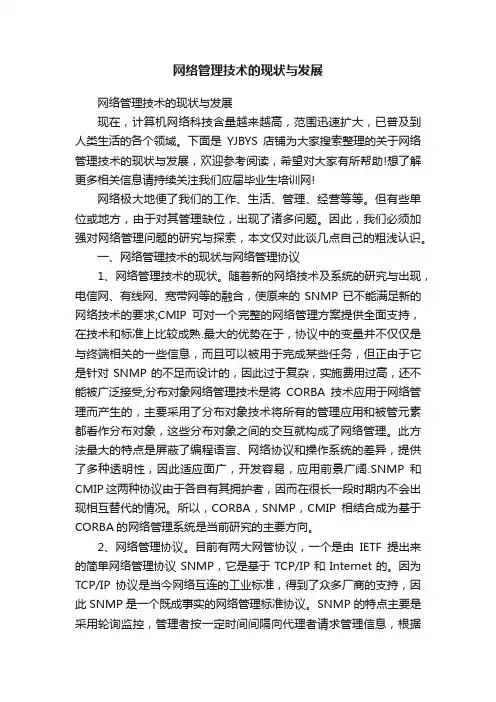 网络管理技术的现状与发展

网络管理技术的现状与发展

现在，计算机网络科技含量越来越高，范围迅速扩大，已普及到人类生活的各个领域。下面是 YJBYS 店铺为大家搜索整理的关于网络管理技术的现状与发展，欢迎参考阅读，希望对大家有所帮助!想了解更多相关信息请持续关注我们应届毕业生培训网!

网络极大地便了我们的工作、生活、管理、经营等等。但有些单位或地方，由于对其管理缺位，出现了诸多问题。因此，我们必须加强对网络管理问题的研究与探索，本文仅对此谈几点自己的粗浅认识。

一、网络管理技术的现状与网络管理协议

1、网络管理技术的现状。随着新的网络技术及系统的研究与出现，电信网、有线网、宽带网等的融合，使原来的 SNMP 已不能满足新的网络技术的要求;CMIP 可对一个完整的网络管理方案提供全面支持，在技术和标准上比较成熟.最大的优势在于，协议中的变量并不仅仅是与终端相关的一些信息，而且可以被用于完成某些任务，但正由于它是针对 SNMP 的不足而设计的，因此过于复杂，实施费用过高，还不能被广泛接受;分布对象网络管理技术是将 CORBA 技术应用于网络管理而产生的，主要采用了分布对象技术将所有的管理应用和被管元素都看作分布对象，这些分布对象之间的交互就构成了网络管理。此方法最大的特点是屏蔽了编程语言、网络协议和操作系统的差异，提供了多种透明性，因此适应面广，开发容易，应用前景广阔.SNMP 和 CMIP 这两种协议由于各自有其拥护者，因而在很长一段时期内不会出现相互替代的情况。所以，CORBA，SNMP，CMIP 相结合成为基于 CORBA 的网络管理系统是当前研究的主要方向。

2、网络管理协议。目前有两大网管协议，一个是由 IETF 提出来的简单网络管理协议 SNMP，它是基于 TCP/IP 和 Internet 的。因为 TCP/IP 协议是当今网络互连的工业标准，得到了众多厂商的支持，因此 SNMP 是一个既成事实的网络管理标准协议。SNMP 的特点主要是采用轮询监控，管理者按一定时间间隔向代理者请求管理信息，根据